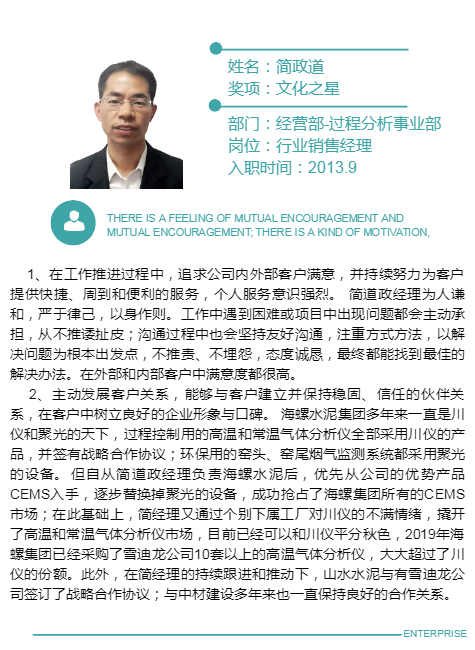 姓名：简政道
奖项：文化之星

部门：经营部-过程分析事业部
岗位：行业销售经理
入职时间：2013.9

THERE IS A FEELING OF MUTUAL ENCOURAGEMENT AND MUTUAL ENCOURAGEMENT; THERE IS A KIND OF MOTIVATION,

1、在工作推进过程中，追求公司内外部客户满意，并持续努力为客户提供快捷、周到和便利的服务，个人服务意识强烈。 简道政经理为人谦和，严于律己，以身作则。工作中遇到困难或项目中出现问题都会主动承担，从不推诿扯皮；沟通过程中也会坚持友好沟通，注重方式方法，以解决问题为根本出发点，不推责、不埋怨，态度诚恳，最终都能找到最佳的解决办法。在外部和内部客户中满意度都很高。

2、主动发展客户关系，能够与客户建立并保持稳固、信任的伙伴关系，在客户中树立良好的企业形象与口碑。 海螺水泥集团多年来一直是川仪和聚光的天下，过程控制用的高温和常温气体分析仪全部采用川仪的产品，并签有战略合作协议；环保用的窑头、窑尾烟气监测系统都采用聚光的设备。 但自从简道政经理负责海螺水泥后，优先从公司的优势产品CEMS入手，逐步替换掉聚光的设备，成功抢占了海螺集团所有的CEMS市场；在此基础上，简经理又通过个别下属工厂对川仪的不满情绪，撬开了高温和常温气体分析仪市场，目前已经可以和川仪平分秋色，2019年海螺集团已经采购了雪迪龙公司10套以上的高温气体分析仪，大大超过了川仪的份额。此外，在简经理的持续跟进和推动下，山水水泥与有雪迪龙公司签订了战略合作协议；与中材建设多年来也一直保持良好的合作关系。

ENTERPRISE